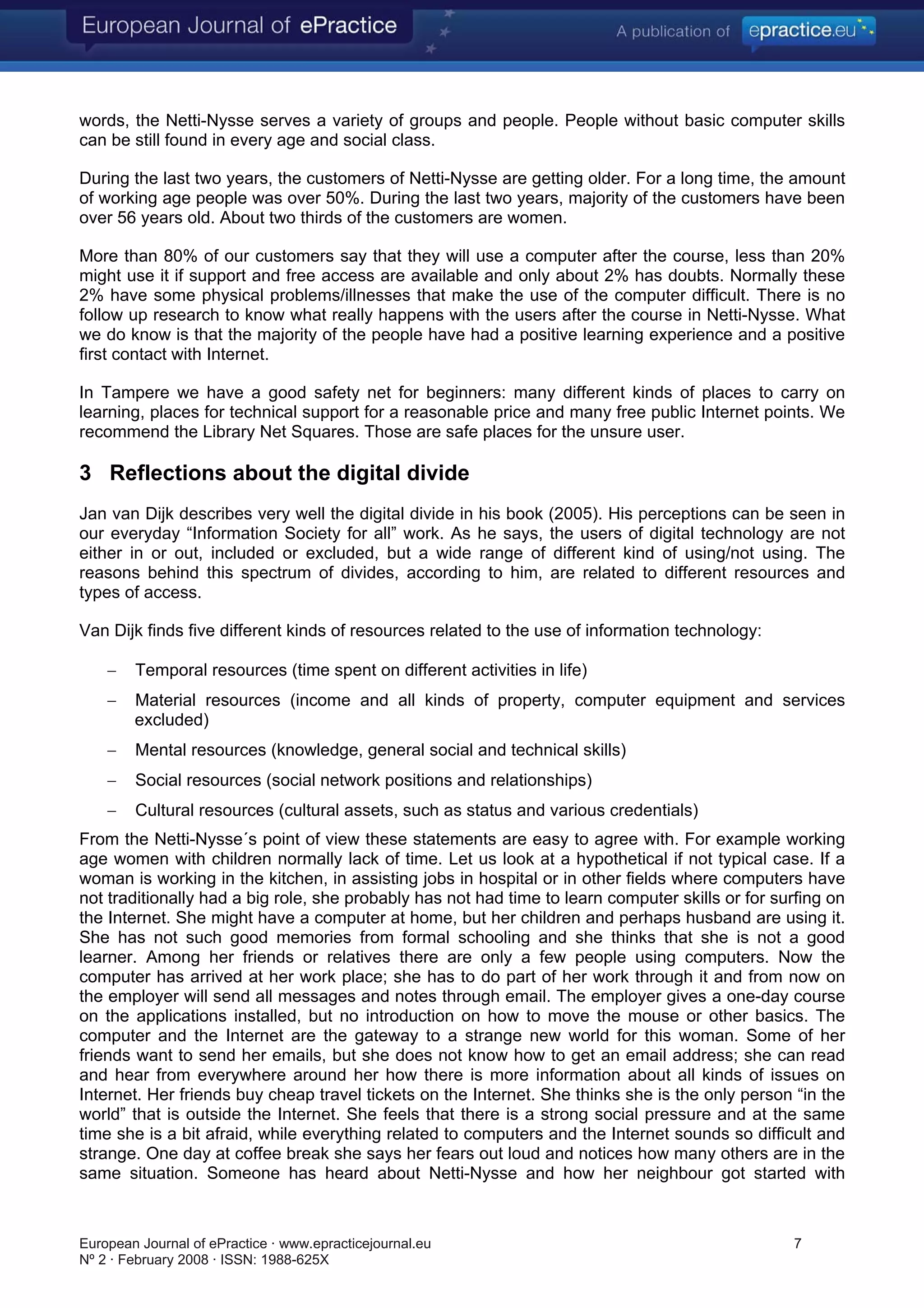 European Journal of ePractice

A publication of epractice.eu

words, the Netti-Nysse serves a variety of groups and people. People without basic computer skills can be still found in every age and social class.

During the last two years, the customers of Netti-Nysse are getting older. For a long time, the amount of working age people was over 50%. During the last two years, majority of the customers have been over 56 years old. About two thirds of the customers are women.

More than 80% of our customers say that they will use a computer after the course, less than 20% might use it if support and free access are available and only about 2% has doubts. Normally these 2% have some physical problems/illnesses that make the use of the computer difficult. There is no follow up research to know what really happens with the users after the course in Netti-Nysse. What we do know is that the majority of the people have had a positive learning experience and a positive first contact with Internet.

In Tampere we have a good safety net for beginners: many different kinds of places to carry on learning, places for technical support for a reasonable price and many free public Internet points. We recommend the Library Net Squares. Those are safe places for the unsure user.

3 Reflections about the digital divide

Jan van Dijk describes very well the digital divide in his book (2005). His perceptions can be seen in our everyday “Information Society for all” work. As he says, the users of digital technology are not either in or out, included or excluded, but a wide range of different kind of using/not using. The reasons behind this spectrum of divides, according to him, are related to different resources and types of access.

Van Dijk finds five different kinds of resources related to the use of information technology:

– Temporal resources (time spent on different activities in life)

– Material resources (income and all kinds of property, computer equipment and services excluded)

– Mental resources (knowledge, general social and technical skills)

– Social resources (social network positions and relationships)

– Cultural resources (cultural assets, such as status and various credentials)

From the Netti-Nysse´s point of view these statements are easy to agree with. For example working age women with children normally lack of time. Let us look at a hypothetical if not typical case. If a woman is working in the kitchen, in assisting jobs in hospital or in other fields where computers have not traditionally had a big role, she probably has not had time to learn computer skills or for surfing on the Internet. She might have a computer at home, but her children and perhaps husband are using it. She has not such good memories from formal schooling and she thinks that she is not a good learner. Among her friends or relatives there are only a few people using computers. Now the computer has arrived at her work place; she has to do part of her work through it and from now on the employer will send all messages and notes through email. The employer gives a one-day course on the applications installed, but no introduction on how to move the mouse or other basics. The computer and the Internet are the gateway to a strange new world for this woman. Some of her friends want to send her emails, but she does not know how to get an email address; she can read and hear from everywhere around her how there is more information about all kinds of issues on Internet. Her friends buy cheap travel tickets on the Internet. She thinks she is the only person “in the world” that is outside the Internet. She feels that there is a strong social pressure and at the same time she is a bit afraid, while everything related to computers and the Internet sounds so difficult and strange. One day at coffee break she says her fears out loud and notices how many others are in the same situation. Someone has heard about Netti-Nysse and how her neighbour got started with

European Journal of ePractice · www.epracticejournal.eu
Nº 2 · February 2008 · ISSN: 1988-625X

7